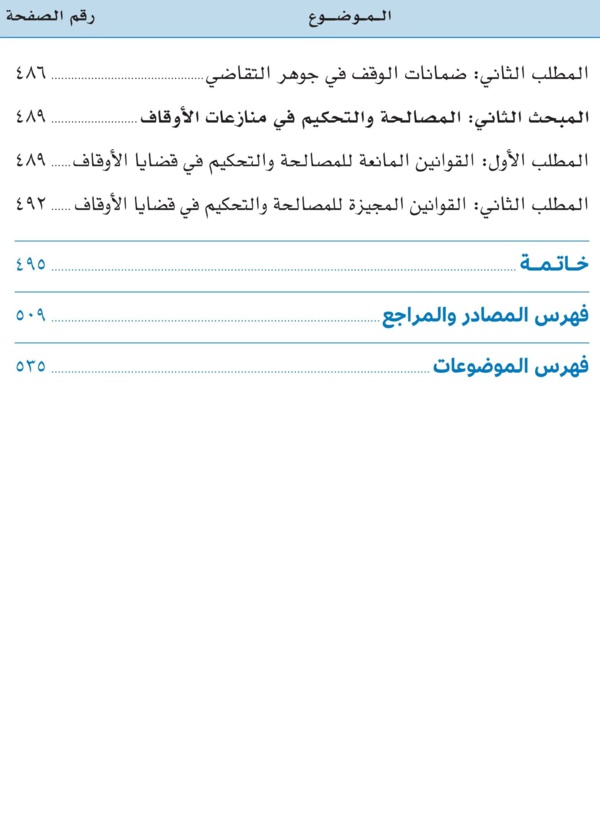 | الموضوع | رقم الصفحة |
|---|---|
| المطلب الثاني: ضمانات الوقف في جوهر التقاضي | ٤٨٦ |
| المبحث الثاني: المصالحة والتحكيم في منازعات الأوقاف | ٤٨٩ |
| المطلب الأول: القوانين المانعة للمصالحة والتحكيم في قضايا الأوقاف | ٤٨٩ |
| المطلب الثاني: القوانين المجيزة للمصالحة والتحكيم في قضايا الأوقاف | ٤٩٢ |
| خاتمة | ٤٩٥ |
| فهرس المصادر والمراجع | ٥٠٩ |
| فهرس الموضوعات | ٥٣٥ |